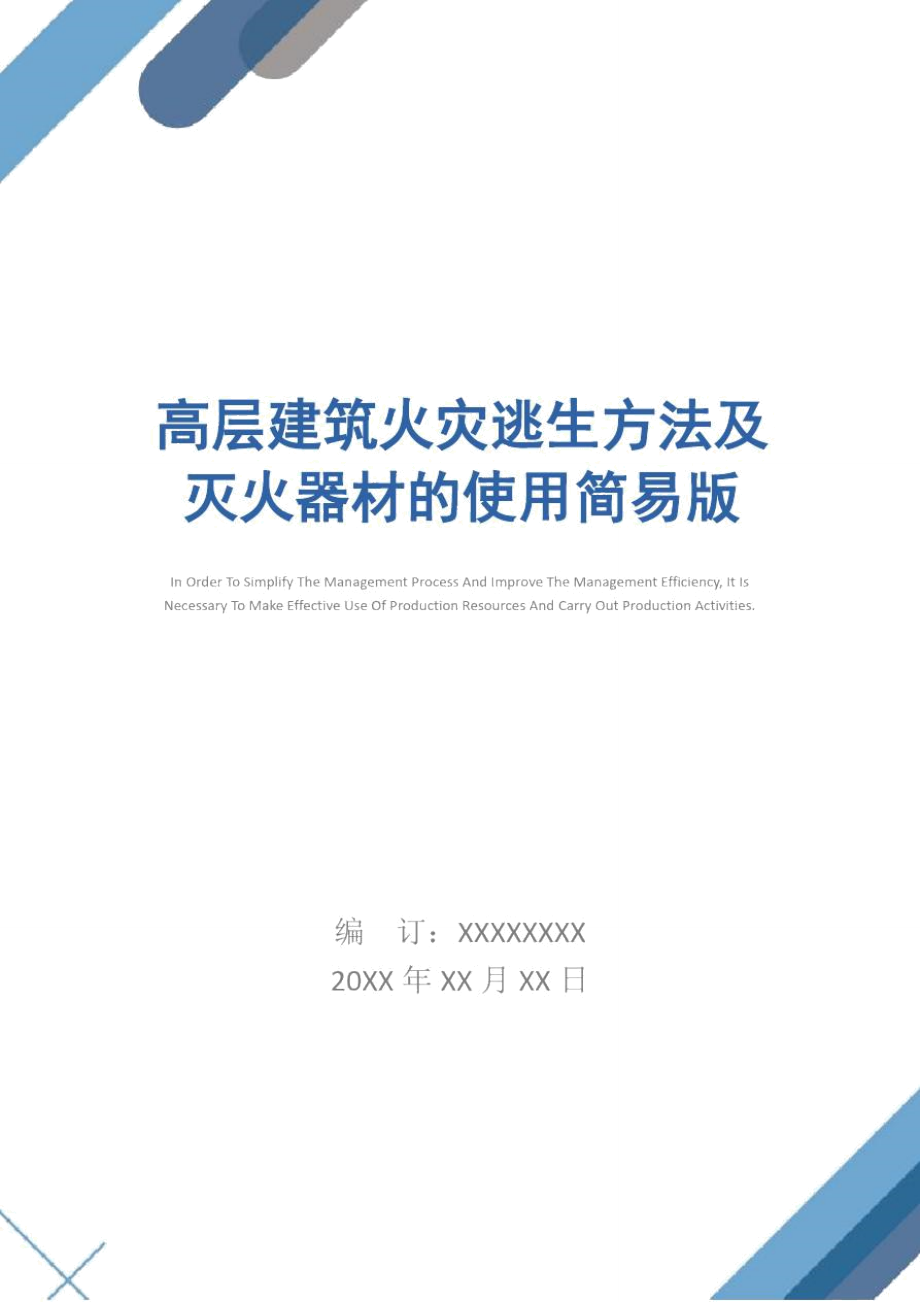 高层建筑火灾逃生方法及灭火器材的使用简易版

In Order To Simplify The Management Process And Improve The Management Efficiency, It Is Necessary To Make Effective Use Of Production Resources And Carry Out Production Activities.

编　订：XXXXXXXX
20XX 年 XX 月 XX 日